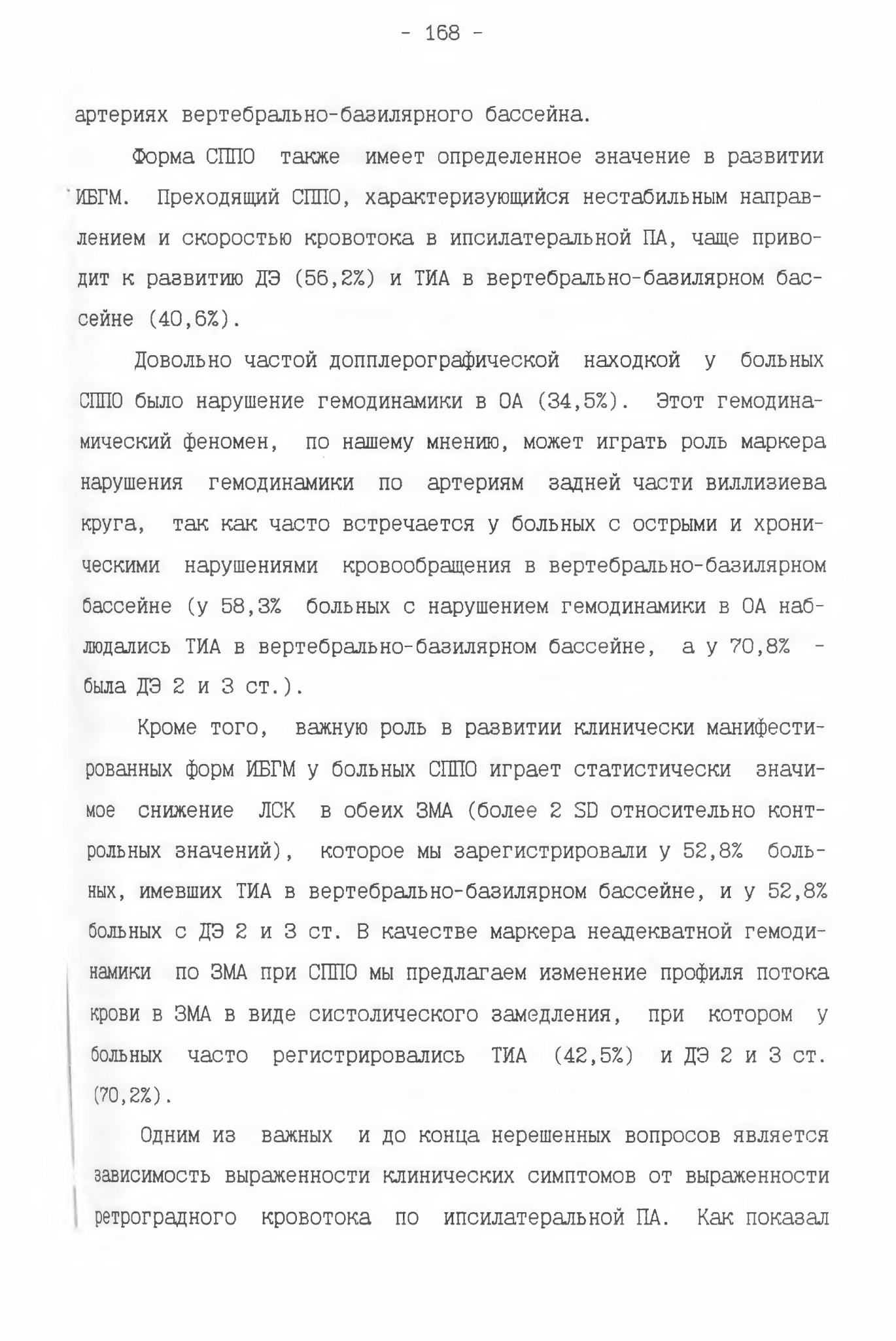 - 168 -

артериях вертебрально-базилярного бассейна.

Форма СППО также имеет определенное значение в развитии ИБГМ. Преходящий СППО, характеризующийся нестабильным направлением и скоростью кровотока в ипсилатеральной ПА, чаще приводит к развитию ДЭ (56,2%) и ТИА в вертебрально-базилярном бассейне (40,6%).

Довольно частой допплерографической находкой у больных СППО было нарушение гемодинамики в ОА (34,5%). Этот гемодинамический феномен, по нашему мнению, может играть роль маркера нарушения гемодинамики по артериям задней части виллизиева круга, так как часто встречается у больных с острыми и хроническими нарушениями кровообращения в вертебрально-базилярном бассейне (у 58,3% больных с нарушением гемодинамики в ОА наблюдались ТИА в вертебрально-базилярном бассейне, а у 70,8% - была ДЭ 2 и 3 ст.).

Кроме того, важную роль в развитии клинически манифестированных форм ИБГМ у больных СППО играет статистически значимое снижение ЛСК в обеих ЗМА (более 2 SD относительно контрольных значений), которое мы зарегистрировали у 52,8% больных, имевших ТИА в вертебрально-базилярном бассейне, и у 52,8% больных с ДЭ 2 и 3 ст. В качестве маркера неадекватной гемодинамики по ЗМА при СППО мы предлагаем изменение профиля потока крови в ЗМА в виде систолического замедления, при котором у больных часто регистрировались ТИА (42,5%) и ДЭ 2 и 3 ст. (70,2%).

Одним из важных и до конца нерешенных вопросов является зависимость выраженности клинических симптомов от выраженности ретроградного кровотока по ипсилатеральной ПА. Как показал